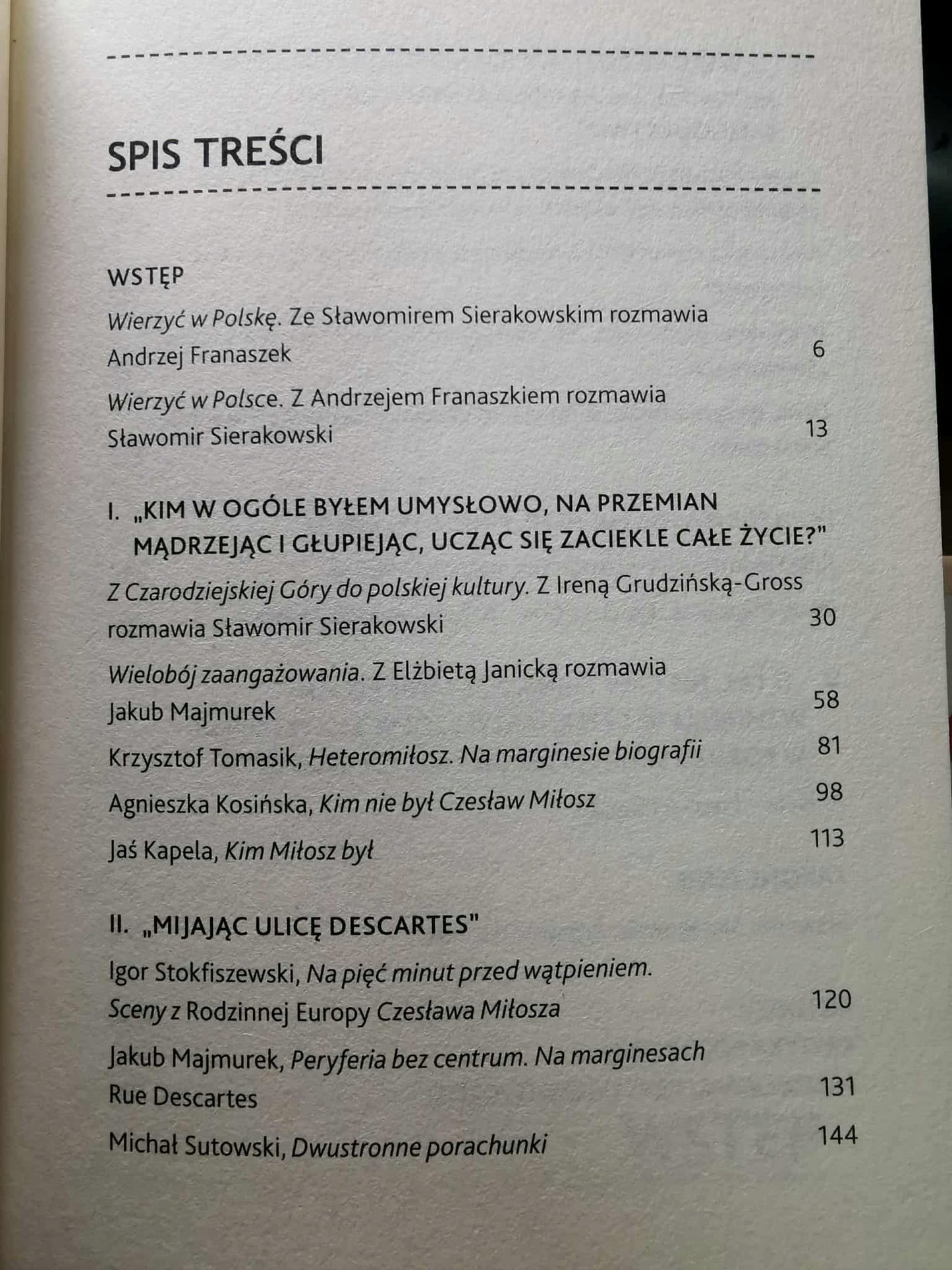 SPIS TREŚCI

WSTĘP

Wierzyć w Polskę. Ze Sławomirem Sierakowskim rozmawia Andrzej Franaszek 6

Wierzyć w Polsce. Z Andrzejem Franaszkiem rozmawia Sławomir Sierakowski 13

I. „KIM W OGÓLE BYŁEM UMYSŁOWO, NA PRZEMIAN MĄDRZEJĄC I GŁUPIEJĄC, UCZĄC SIĘ ZACIEKLE CAŁE ŻYCIE?"

Z Czarodziejskiej Góry do polskiej kultury. Z Ireną Grudzińską-Gross rozmawia Sławomir Sierakowski 30

Wielobój zaangażowania. Z Elżbietą Janicką rozmawia Jakub Majmurek 58

Krzysztof Tomasik, Heteromiłosz. Na marginesie biografii 81

Agnieszka Kosińska, Kim nie był Czesław Miłosz 98

Jaś Kapela, Kim Miłosz był 113

II. „MIJAJĄC ULICĘ DESCARTES"

Igor Stokfiszewski, Na pięć minut przed wątpieniem. Sceny z Rodzinnej Europy Czesława Miłosza 120

Jakub Majmurek, Peryferia bez centrum. Na marginesach Rue Descartes 131

Michał Sutowski, Dwustronne porachunki 144